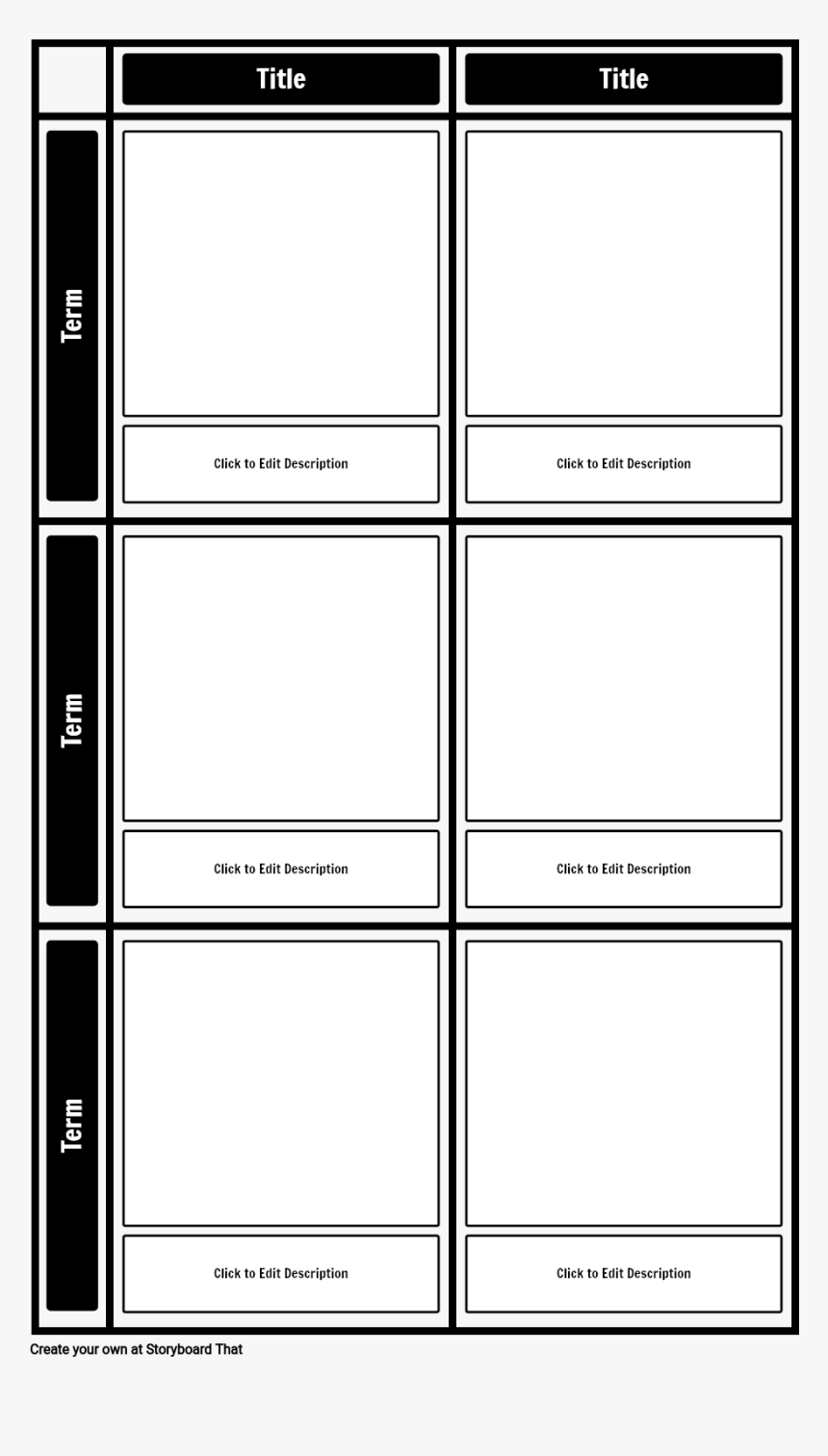 | | Title | Title |
|---|---|---|
| Term | Click to Edit Description | Click to Edit Description |
| Term | Click to Edit Description | Click to Edit Description |
| Term | Click to Edit Description | Click to Edit Description |

Create your own at Storyboard That